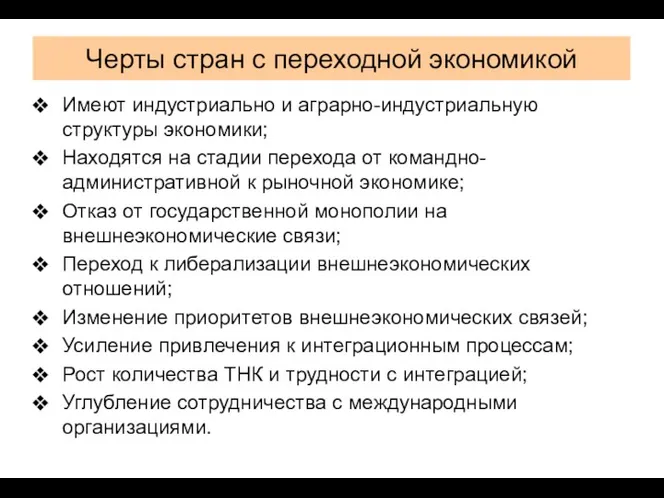 Черты стран с переходной экономикой

❖ Имеют индустриально и аграрно-индустриальную структуры экономики;
❖ Находятся на стадии перехода от командно-административной к рыночной экономике;
❖ Отказ от государственной монополии на внешнеэкономические связи;
❖ Переход к либерализации внешнеэкономических отношений;
❖ Изменение приоритетов внешнеэкономических связей;
❖ Усиление привлечения к интеграционным процессам;
❖ Рост количества ТНК и трудности с интеграцией;
❖ Углубление сотрудничества с международными организациями.